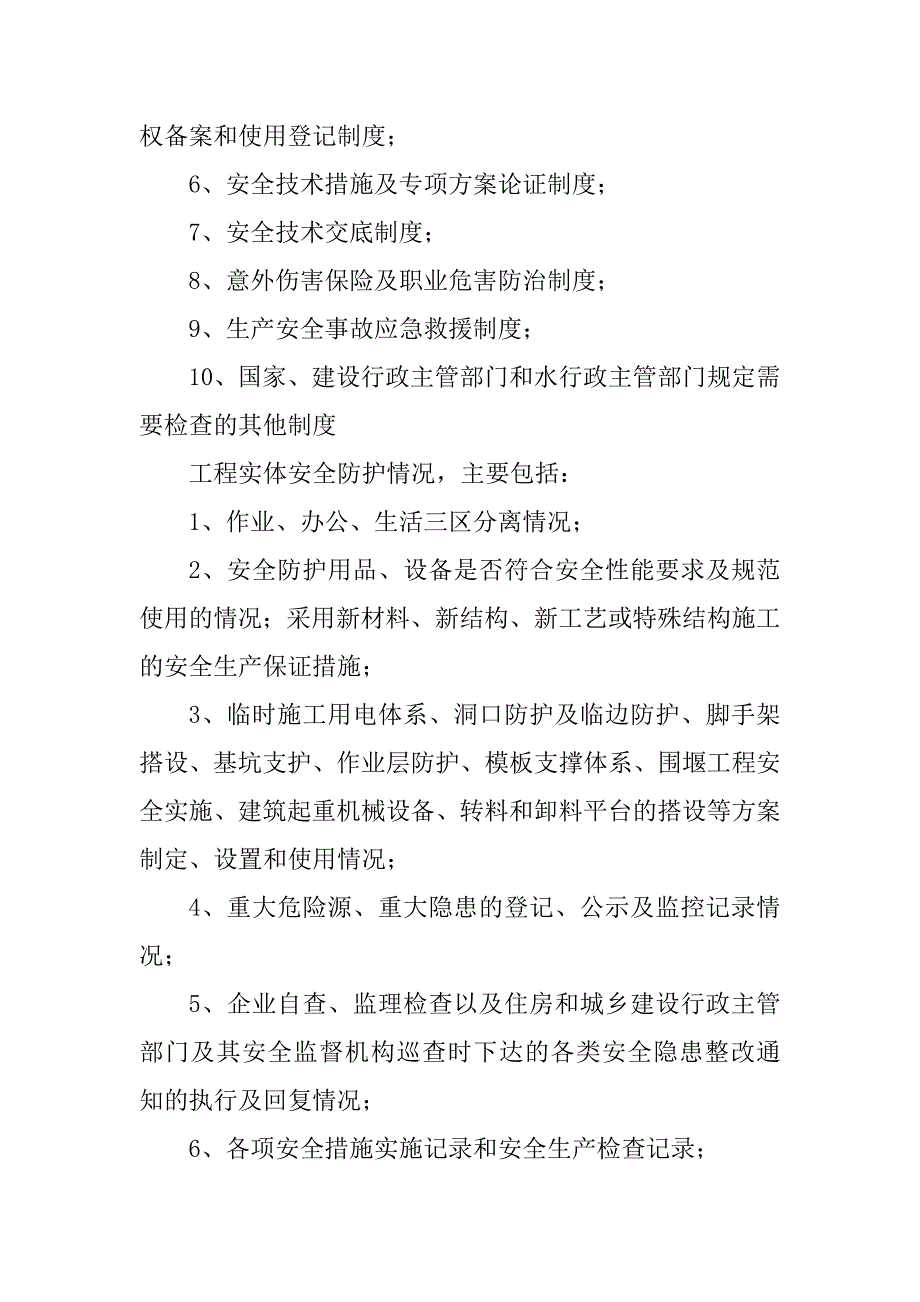 权备案和使用登记制度；

6、安全技术措施及专项方案论证制度；

7、安全技术交底制度；

8、意外伤害保险及职业危害防治制度；

9、生产安全事故应急救援制度；

10、国家、建设行政主管部门和水行政主管部门规定需要检查的其他制度

工程实体安全防护情况，主要包括：

1、作业、办公、生活三区分离情况；

2、安全防护用品、设备是否符合安全性能要求及规范使用的情况；采用新材料、新结构、新工艺或特殊结构施工的安全生产保证措施；

3、临时施工用电体系、洞口防护及临边防护、脚手架搭设、基坑支护、作业层防护、模板支撑体系、围堰工程安全实施、建筑起重机械设备、转料和卸料平台的搭设等方案制定、设置和使用情况；

4、重大危险源、重大隐患的登记、公示及监控记录情况；

5、企业自查、监理检查以及住房和城乡建设行政主管部门及其安全监督机构巡查时下达的各类安全隐患整改通知的执行及回复情况；

6、各项安全措施实施记录和安全生产检查记录；